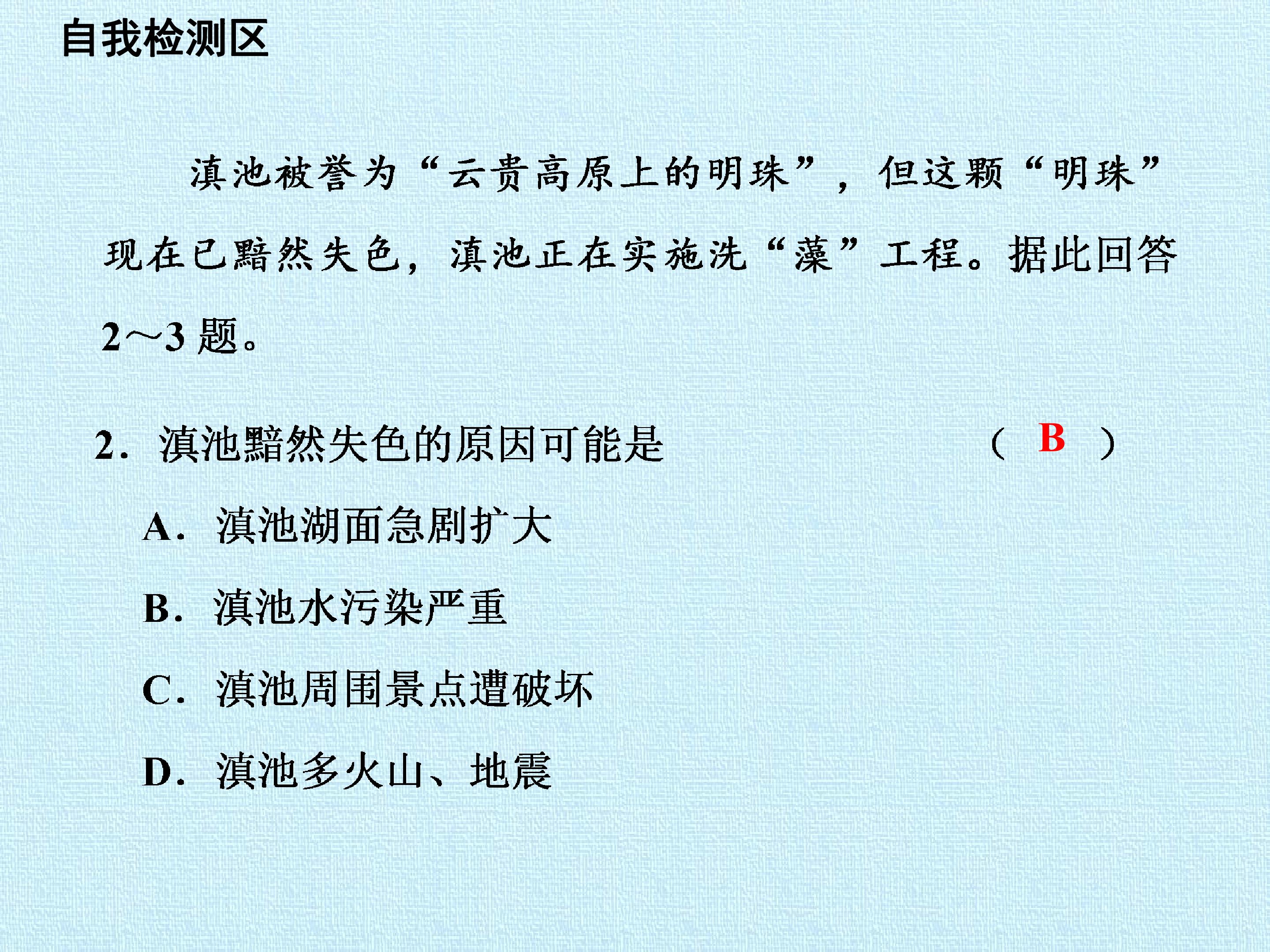 自我检测区

滇池被誉为“云贵高原上的明珠”，但这颗“明珠”现在已黯然失色，滇池正在实施洗“藻”工程。据此回答2～3题。

2．滇池黯然失色的原因可能是 （ B ）

A．滇池湖面急剧扩大

B．滇池水污染严重

C．滇池周围景点遭破坏

D．滇池多火山、地震